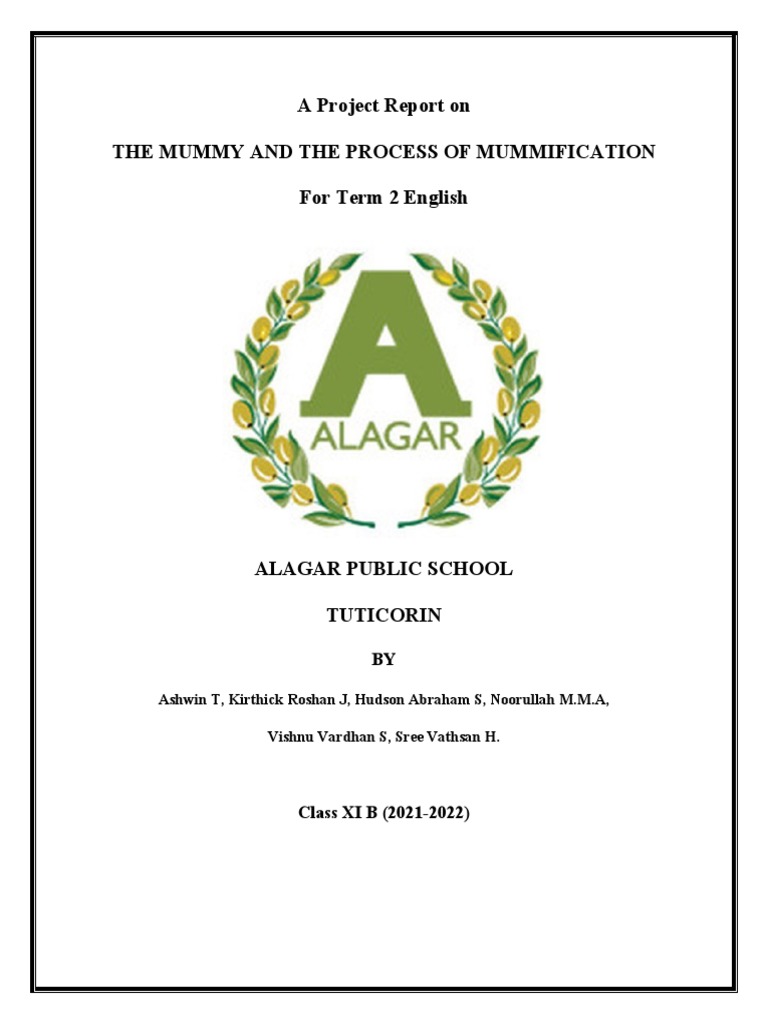 A Project Report on

THE MUMMY AND THE PROCESS OF MUMMIFICATION

For Term 2 English

A
ALAGAR

ALAGAR PUBLIC SCHOOL

TUTICORIN

BY

Ashwin T, Kirthick Roshan J, Hudson Abraham S, Noorullah M.M.A,

Vishnu Vardhan S, Sree Vathsan H.

Class XI B (2021-2022)